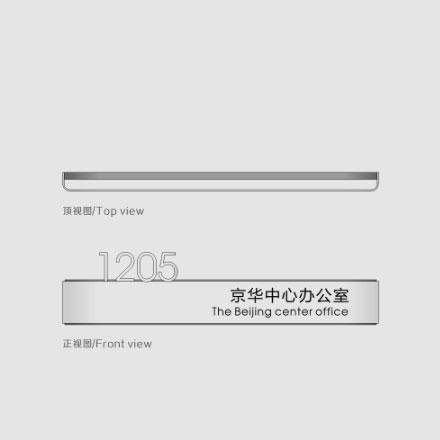 顶视图/Top view

1205

京华中心办公室
The Beijing center office

正视图/Front view